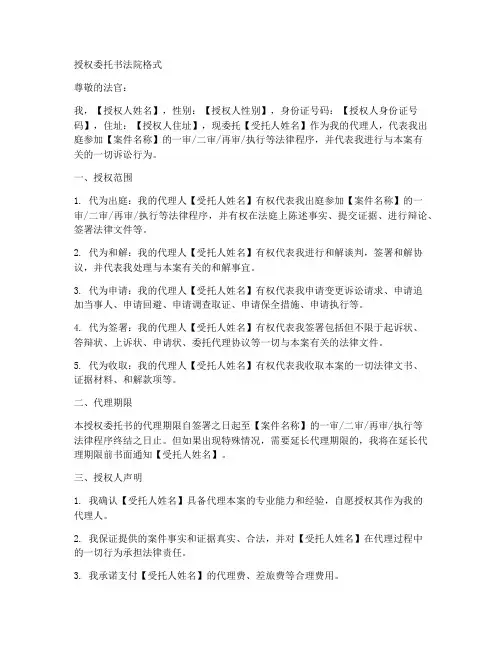 授权委托书法院格式

尊敬的法官：

我，【授权人姓名】，性别：【授权人性别】，身份证号码：【授权人身份证号码】，住址：【授权人住址】，现委托【受托人姓名】作为我的代理人，代表我出庭参加【案件名称】的一审/二审/再审/执行等法律程序，并代表我进行与本案有关的一切诉讼行为。

一、授权范围

1. 代为出庭：我的代理人【受托人姓名】有权代表我出庭参加【案件名称】的一审/二审/再审/执行等法律程序，并有权在法庭上陈述事实、提交证据、进行辩论、签署法律文件等。

2. 代为和解：我的代理人【受托人姓名】有权代表我进行和解谈判，签署和解协议，并代表我处理与本案有关的和解事宜。

3. 代为申请：我的代理人【受托人姓名】有权代表我申请变更诉讼请求、申请追加当事人、申请回避、申请调查取证、申请保全措施、申请执行等。

4. 代为签署：我的代理人【受托人姓名】有权代表我签署包括但不限于起诉状、答辩状、上诉状、申请状、委托代理协议等一切与本案有关的法律文件。

5. 代为收取：我的代理人【受托人姓名】有权代表我收取本案的一切法律文书、证据材料、和解款项等。

二、代理期限

本授权委托书的代理期限自签署之日起至【案件名称】的一审/二审/再审/执行等法律程序终结之日止。但如果出现特殊情况，需要延长代理期限的，我将在延长代理期限前书面通知【受托人姓名】。

三、授权人声明

1. 我确认【受托人姓名】具备代理本案的专业能力和经验，自愿授权其作为我的代理人。

2. 我保证提供的案件事实和证据真实、合法，并对【受托人姓名】在代理过程中的一切行为承担法律责任。

3. 我承诺支付【受托人姓名】的代理费、差旅费等合理费用。